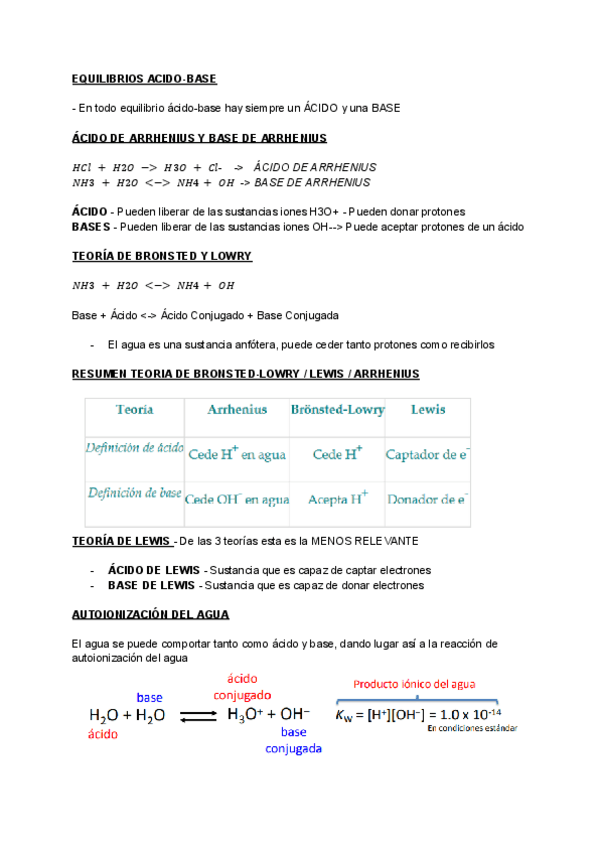 EQUILIBRIOS ACIDO-BASE

- En todo equilibrio ácido-base hay siempre un ÁCIDO y una BASE

ÁCIDO DE ARRHENIUS Y BASE DE ARRHENIUS

HCl + H2O —> H3O + Cl- -> ÁCIDO DE ARRHENIUS
NH3 + H2O <—> NH4 + OH -> BASE DE ARRHENIUS

ÁCIDO - Pueden liberar de las sustancias iones H3O+ - Pueden donar protones
BASES - Pueden liberar de las sustancias iones OH--> Puede aceptar protones de un ácido

TEORÍA DE BRONSTED Y LOWRY

NH3 + H2O <—> NH4 + OH

Base + Ácido <-> Ácido Conjugado + Base Conjugada

- El agua es una sustancia anfótera, puede ceder tanto protones como recibirlos

RESUMEN TEORIA DE BRONSTED-LOWRY / LEWIS / ARRHENIUS

| Teoría | Arrhenius | Brönsted-Lowry | Lewis |
|---|---|---|---|
| Definición de ácido | Cede $H^+$ en agua | Cede $H^+$ | Captador de $e^-$ |
| Definición de base | Cede $OH^-$ en agua | Acepta $H^+$ | Donador de $e^-$ |

TEORÍA DE LEWIS - De las 3 teorías esta es la MENOS RELEVANTE

- ÁCIDO DE LEWIS - Sustancia que es capaz de captar electrones
- BASE DE LEWIS - Sustancia que es capaz de donar electrones

AUTOIONIZACIÓN DEL AGUA

El agua se puede comportar tanto como ácido y base, dando lugar así a la reacción de autoionización del agua

base
$H_2O + H_2O \rightleftharpoons H_3O^+ + OH^-$
ácido
ácido conjugado
base conjugada

Producto iónico del agua
$K_w = [H^+][OH^-] = 1.0 \times 10^{-14}$
En condiciones estándar